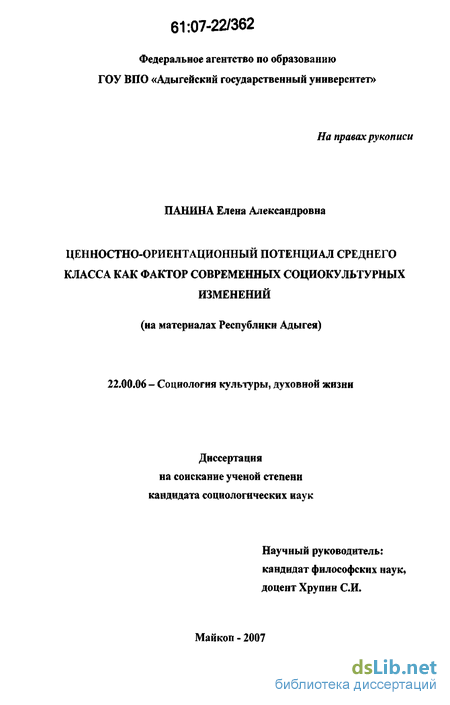 61:07-22/362

Федеральное агентство по образованию
ГОУ ВПО «Адыгейский государственный университет»

На правах рукописи

ПАНИНА Елена Александровна

ЦЕННОСТНО-ОРИЕНТАЦИОННЫЙ ПОТЕНЦИАЛ СРЕДНЕГО КЛАССА КАК ФАКТОР СОВРЕМЕННЫХ СОЦИОКУЛЬТУРНЫХ ИЗМЕНЕНИЙ

(на материалах Республики Адыгея)

22.00.06 – Социология культуры, духовной жизни

Диссертация
на соискание ученой степени
кандидата социологических наук

Научный руководитель:
кандидат философских наук,
доцент Хрупин С.И.

Майкоп - 2007

dsLib.net
библиотека диссертаций